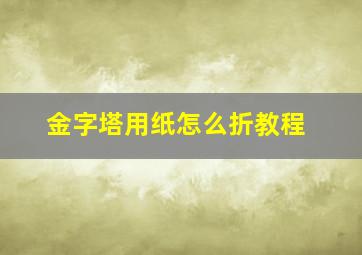 金字塔用纸怎么折教程